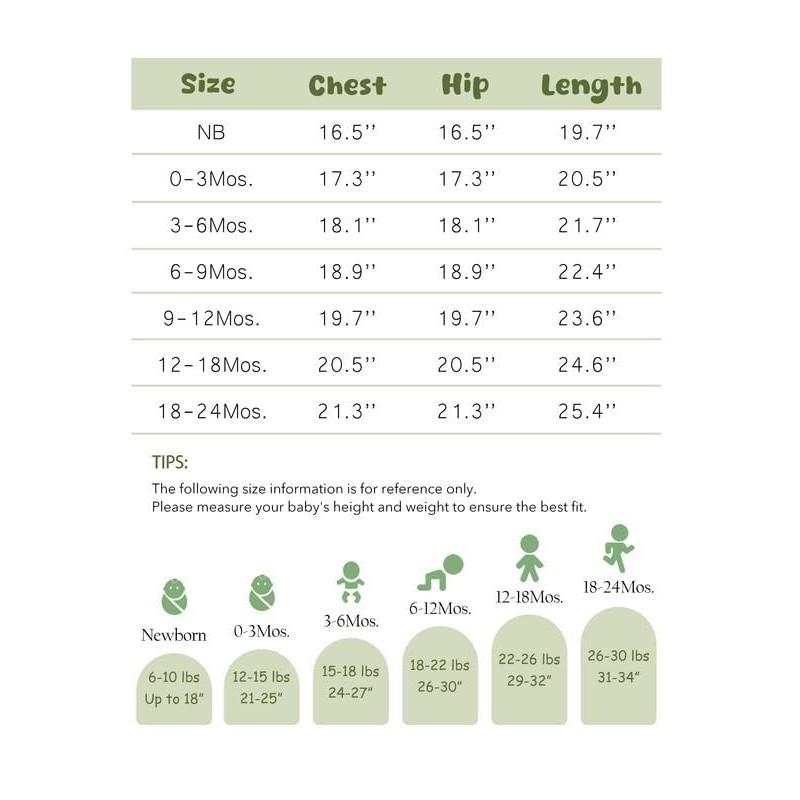 | Size | Chest | Hip | Length |
|---|---|---|---|
| NB | 16.5'' | 16.5'' | 19.7'' |
| 0-3Mos. | 17.3'' | 17.3'' | 20.5'' |
| 3-6Mos. | 18.1'' | 18.1'' | 21.7'' |
| 6-9Mos. | 18.9'' | 18.9'' | 22.4'' |
| 9-12Mos. | 19.7'' | 19.7'' | 23.6'' |
| 12-18Mos. | 20.5'' | 20.5'' | 24.6'' |
| 18-24Mos. | 21.3'' | 21.3'' | 25.4'' |

TIPS:

The following size information is for reference only.
Please measure your baby's height and weight to ensure the best fit.

Newborn
6-10 lbs
Up to 18"

0-3Mos.
12-15 lbs
21-25"

3-6Mos.
15-18 lbs
24-27"

6-12Mos.
18-22 lbs
26-30"

12-18Mos.
22-26 lbs
29-32"

18-24Mos.
26-30 lbs
31-34"